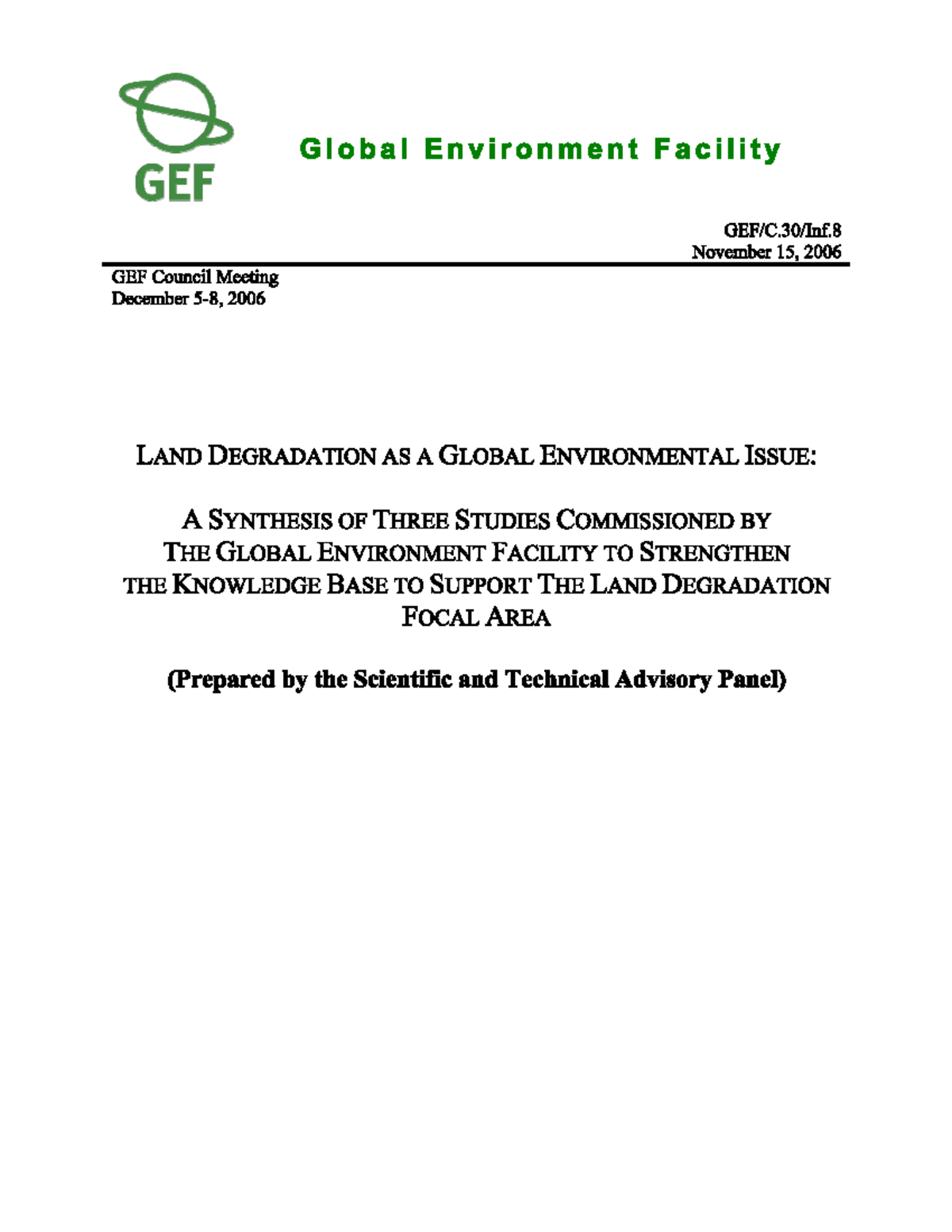 GEF

Global Environment Facility

GEF/C.30/Inf.8
November 15, 2006

GEF Council Meeting
December 5-8, 2006

LAND DEGRADATION AS A GLOBAL ENVIRONMENTAL ISSUE:

A SYNTHESIS OF THREE STUDIES COMMISSIONED BY THE GLOBAL ENVIRONMENT FACILITY TO STRENGTHEN THE KNOWLEDGE BASE TO SUPPORT THE LAND DEGRADATION FOCAL AREA

(Prepared by the Scientific and Technical Advisory Panel)